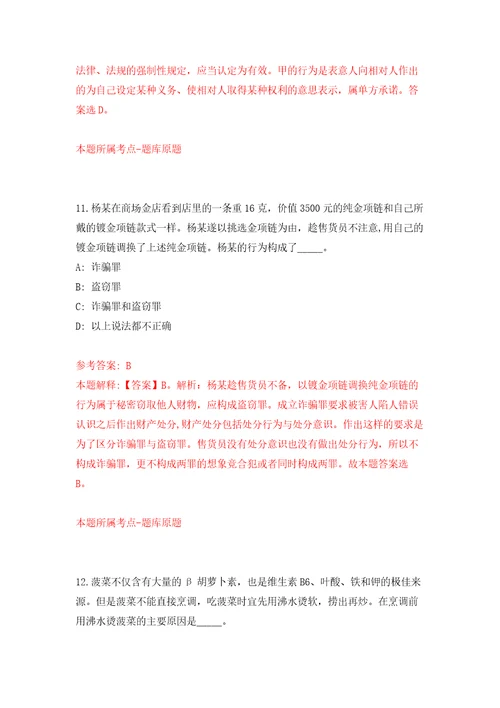 法律、法规的强制性规定，应当认定为有效。甲的行为是表意人向相对人作出的为自己设定某种义务、使相对人取得某种权利的意思表示，属单方承诺。答案选 D。

本题所属考点-题库原题

11.杨某在商场金店看到店里的一条重 16 克，价值 3500 元的纯金项链和自己所戴的镀金项链款式一样。杨某遂以挑选金项链为由，趁售货员不注意，用自己的镀金项链调换了上述纯金项链。杨某的行为构成了_____。

A: 诈骗罪

B: 盗窃罪

C: 诈骗罪和盗窃罪

D: 以上说法都不正确

参考答案: B

本题解释:【答案】B。解析：杨某趁售货员不备，以镀金项链调换纯金项链的行为属于秘密窃取他人财物，应构成盗窃罪。成立诈骗罪要求被害人陷人错误认识之后作出财产处分，财产处分包括处分行为与处分意识。作出这样的要求是为了区分诈骗罪与盗窃罪。售货员没有处分意识也没有做出处分行为，所以不构成诈骗罪，更不构成两罪的想象竞合犯或者同时构成两罪。故本题答案选 B。

本题所属考点-题库原题

12.菠菜不仅含有大量的 β 胡萝卜素，也是维生素 B6、叶酸、铁和钾的极佳来源。但是菠菜不能直接烹调，吃菠菜时宜先用沸水烫软，捞出再炒。在烹调前用沸水烫菠菜的主要原因是_____。